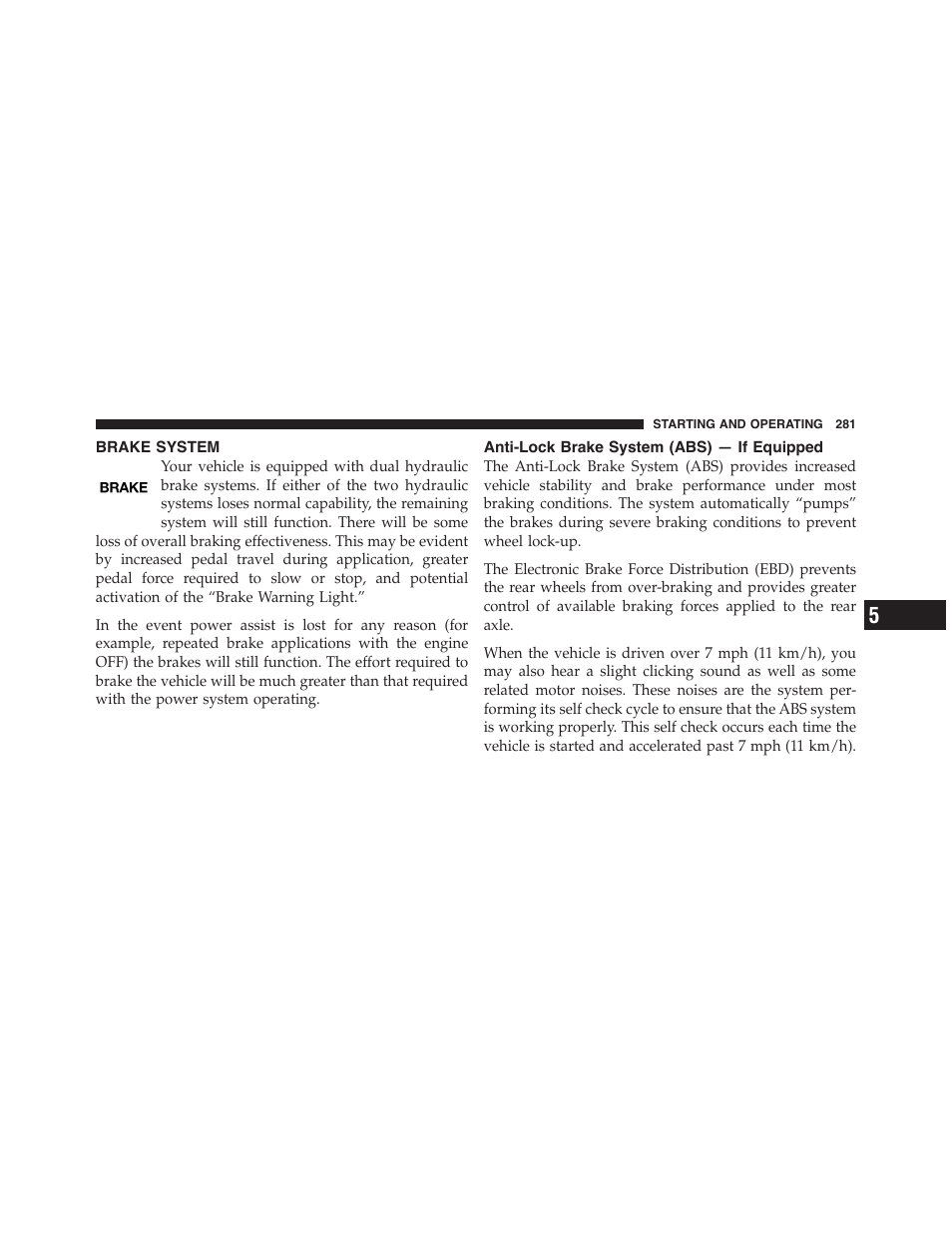 STARTING AND OPERATING 281

BRAKE SYSTEM

BRAKE

Your vehicle is equipped with dual hydraulic brake systems. If either of the two hydraulic systems loses normal capability, the remaining system will still function. There will be some loss of overall braking effectiveness. This may be evident by increased pedal travel during application, greater pedal force required to slow or stop, and potential activation of the “Brake Warning Light.”

In the event power assist is lost for any reason (for example, repeated brake applications with the engine OFF) the brakes will still function. The effort required to brake the vehicle will be much greater than that required with the power system operating.

Anti-Lock Brake System (ABS) — If Equipped

The Anti-Lock Brake System (ABS) provides increased vehicle stability and brake performance under most braking conditions. The system automatically “pumps” the brakes during severe braking conditions to prevent wheel lock-up.

The Electronic Brake Force Distribution (EBD) prevents the rear wheels from over-braking and provides greater control of available braking forces applied to the rear axle.

When the vehicle is driven over 7 mph (11 km/h), you may also hear a slight clicking sound as well as some related motor noises. These noises are the system performing its self check cycle to ensure that the ABS system is working properly. This self check occurs each time the vehicle is started and accelerated past 7 mph (11 km/h).

5